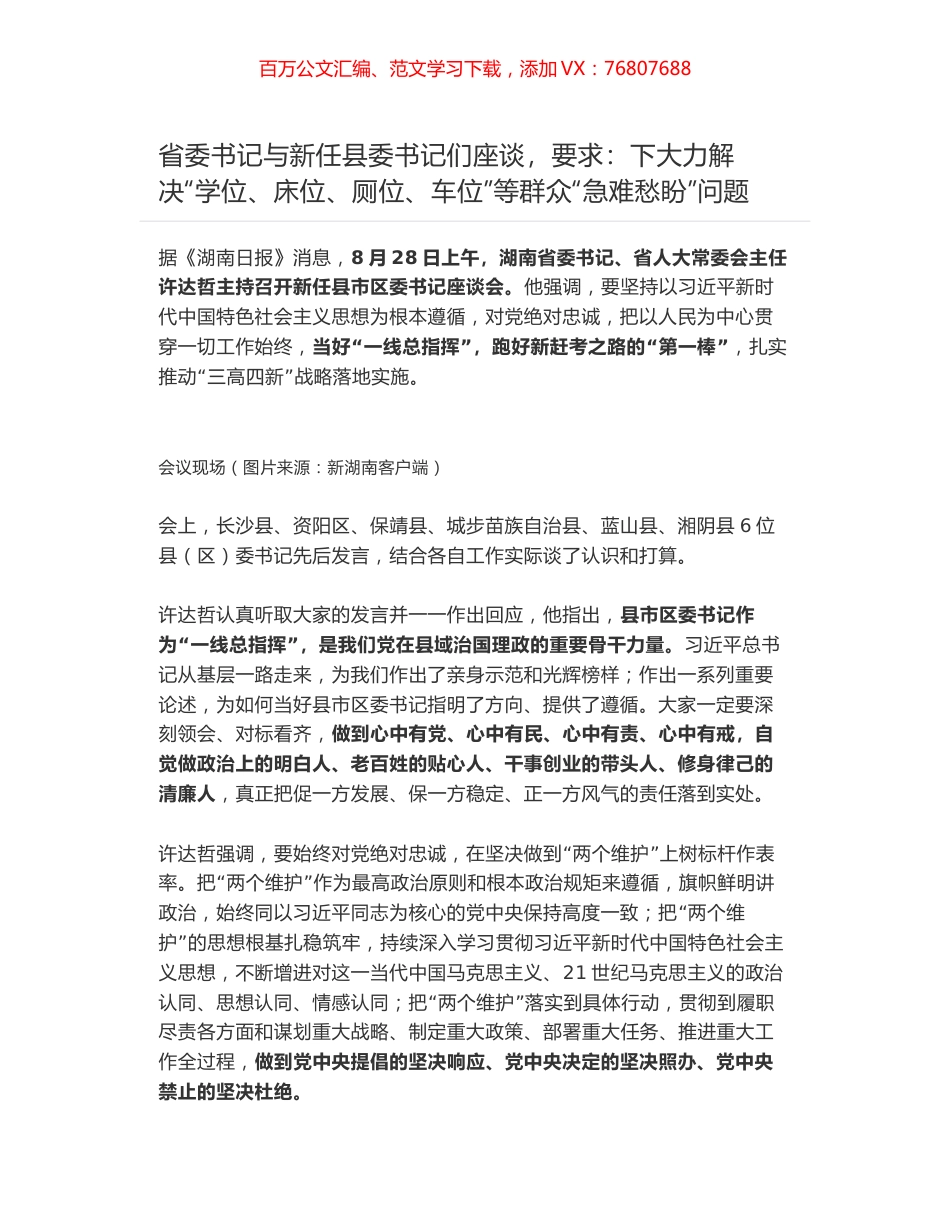 百万公文汇编、范文学习下载，添加 VX：76807688

省委书记与新任县委书记们座谈，要求：下大力解决“学位、床位、厕位、车位”等群众“急难愁盼”问题

据《湖南日报》消息，8 月 28 日上午，湖南省委书记、省人大常委会主任许达哲主持召开新任县市区委书记座谈会。他强调，要坚持以习近平新时代中国特色社会主义思想为根本遵循，对党绝对忠诚，把以人民为中心贯穿一切工作始终，当好“一线总指挥”，跑好新赶考之路的“第一棒”，扎实推动“三高四新”战略落地实施。

会议现场（图片来源：新湖南客户端）

会上，长沙县、资阳区、保靖县、城步苗族自治县、蓝山县、湘阴县 6 位县（区）委书记先后发言，结合各自工作实际谈了认识和打算。

许达哲认真听取大家的发言并一一作出回应，他指出，县市区委书记作为“一线总指挥”，是我们党在县域治国理政的重要骨干力量。习近平总书记从基层一路走来，为我们作出了亲身示范和光辉榜样；作出一系列重要论述，为如何当好县市区委书记指明了方向、提供了遵循。大家一定要深刻领会、对标看齐，做到心中有党、心中有民、心中有责、心中有戒，自觉做政治上的明白人、老百姓的贴心人、干事创业的带头人、修身律己的清廉人，真正把促一方发展、保一方稳定、正一方风气的责任落到实处。

许达哲强调，要始终对党绝对忠诚，在坚决做到“两个维护”上树标杆作表率。把“两个维护”作为最高政治原则和根本政治规矩来遵循，旗帜鲜明讲政治，始终同以习近平同志为核心的党中央保持高度一致；把“两个维护”的思想根基扎稳筑牢，持续深入学习贯彻习近平新时代中国特色社会主义思想，不断增进对这一当代中国马克思主义、21 世纪马克思主义的政治认同、思想认同、情感认同；把“两个维护”落实到具体行动，贯彻到履职尽责各方面和谋划重大战略、制定重大政策、部署重大任务、推进重大工作全过程，做到党中央提倡的坚决响应、党中央决定的坚决照办、党中央禁止的坚决杜绝。